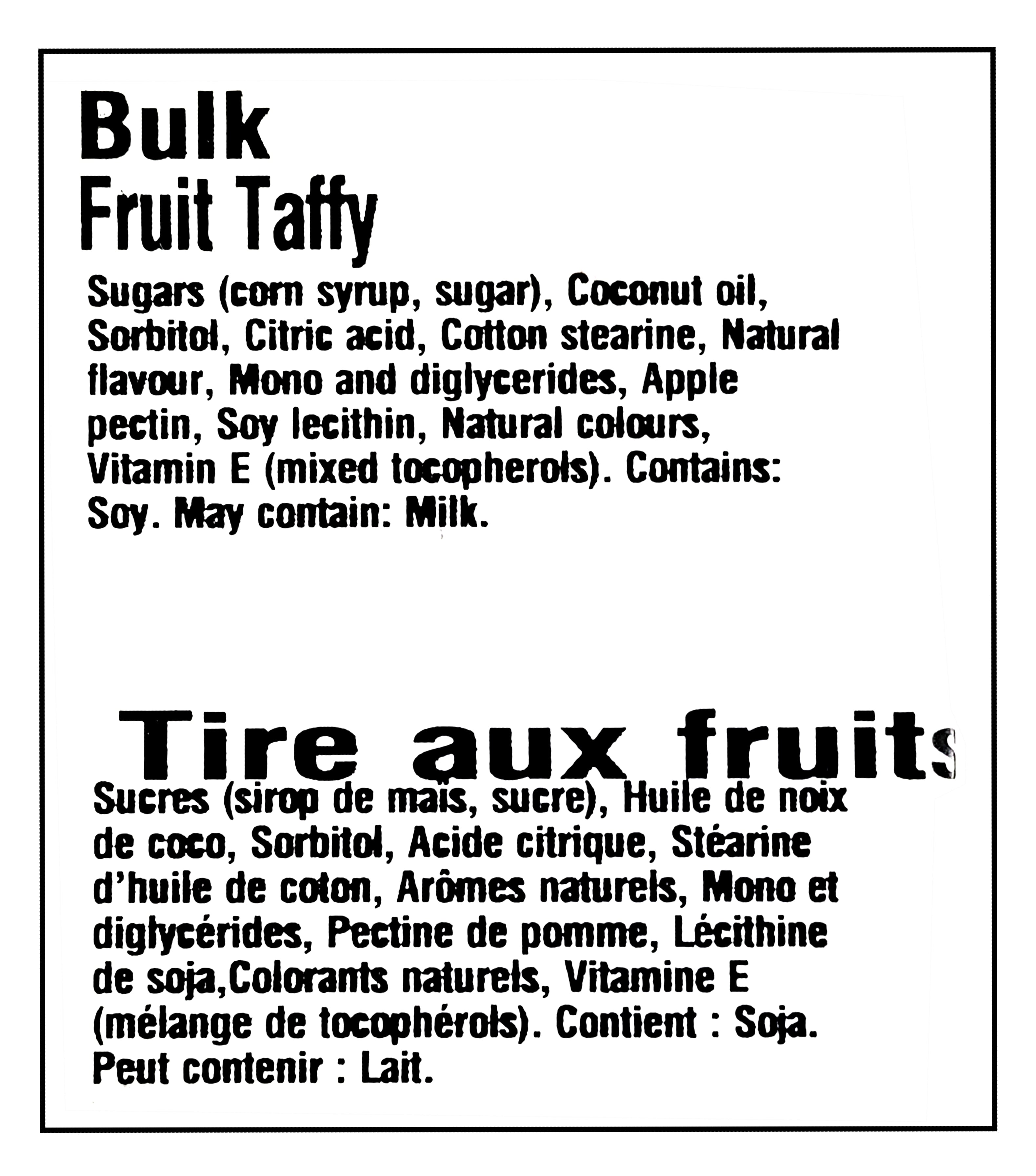 Bulk
Fruit Taffy

Sugars (corn syrup, sugar), Coconut oil, Sorbitol, Citric acid, Cotton stearine, Natural flavour, Mono and diglycerides, Apple pectin, Soy lecithin, Natural colours, Vitamin E (mixed tocopherols). Contains: Soy. May contain: Milk.

Tire aux fruits

Sucres (sirop de maïs, sucre), Huile de noix de coco, Sorbitol, Acide citrique, Stéarine d'huile de coton, Arômes naturels, Mono et diglycérides, Pectine de pomme, Lécithine de soja,Colorants naturels, Vitamine E (mélange de tocophérols). Contient : Soja. Peut contenir : Lait.